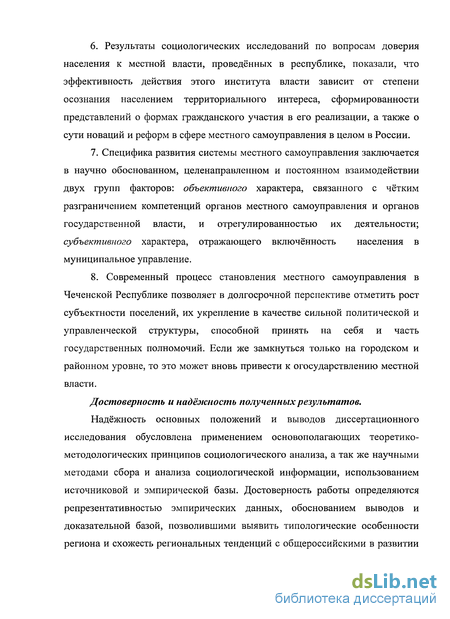 6. Результаты социологических исследований по вопросам доверия населения к местной власти, проведённых в республике, показали, что эффективность действия этого института власти зависит от степени осознания населением территориального интереса, сформированности представлений о формах гражданского участия в его реализации, а также о сути новаций и реформ в сфере местного самоуправления в целом в России.

7. Специфика развития системы местного самоуправления заключается в научно обоснованном, целенаправленном и постоянном взаимодействии двух групп факторов: объективного характера, связанного с чётким разграничением компетенций органов местного самоуправления и органов государственной власти, и отрегулированностью их деятельности; субъективного характера, отражающего включённость населения в муниципальное управление.

8. Современный процесс становления местного самоуправления в Чеченской Республике позволяет в долгосрочной перспективе отметить рост субъектности поселений, их укрепление в качестве сильной политической и управленческой структуры, способной принять на себя и часть государственных полномочий. Если же замкнуться только на городском и районном уровне, то это может вновь привести к огосударствлению местной власти.

Достоверность и надёжность полученных результатов.

Надёжность основных положений и выводов диссертационного исследования обусловлена применением основополагающих теоретико-методологических принципов социологического анализа, а так же научными методами сбора и анализа социологической информации, использованием источниковой и эмпирической базы. Достоверность работы определяются репрезентативностью эмпирических данных, обоснованием выводов и доказательной базой, позволившими выявить типологические особенности региона и схожесть региональных тенденций с общероссийскими в развитии

dsLib.net
библиотека диссертаций